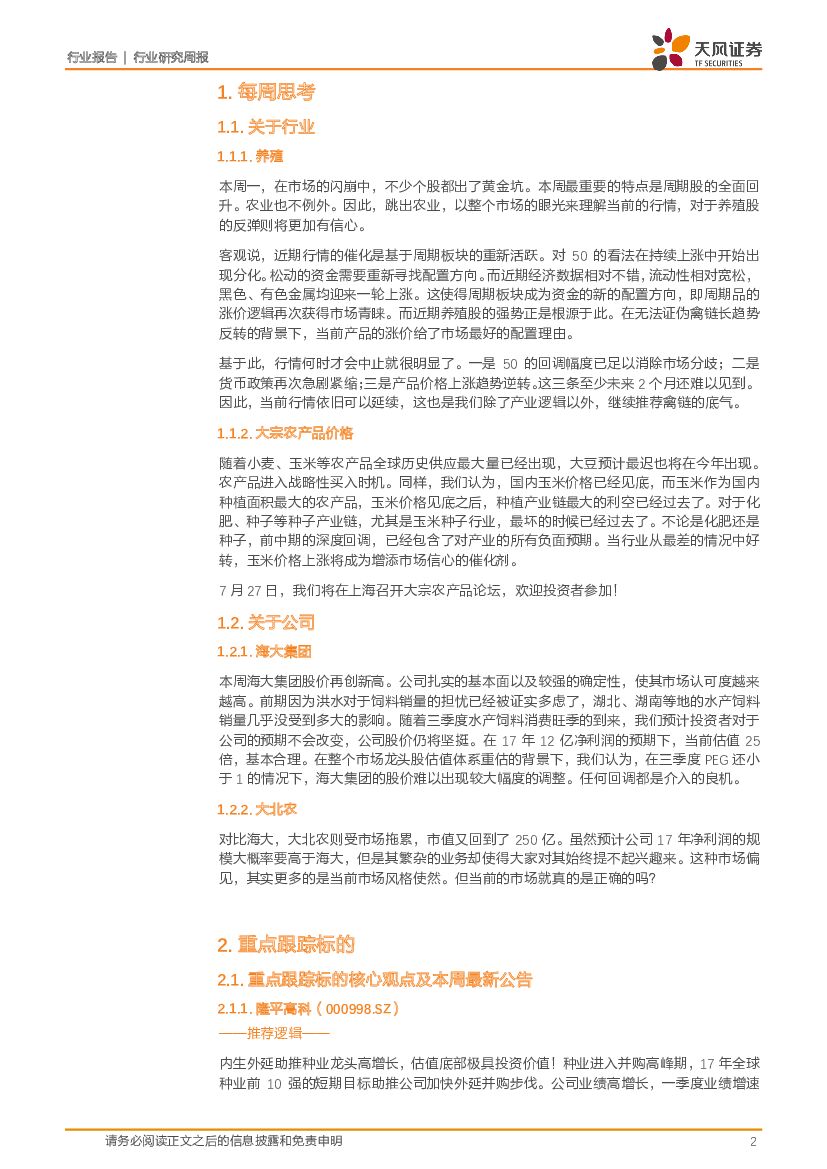 行业报告 | 行业研究周报

天风证券
TF SECURITIES

1. 每周思考

1.1. 关于行业

1.1.1. 养殖

本周一，在市场的闪崩中，不少个股都出了黄金坑。本周最重要的特点是周期股的全面回升。农业也不例外。因此，跳出农业，以整个市场的眼光来理解当前的行情，对于养殖股的反弹则将更加有信心。

客观说，近期行情的催化是基于周期板块的重新活跃。对 50 的看法在持续上涨中开始出现分化。松动的资金需要重新寻找配置方向。而近期经济数据相对不错，流动性相对宽松，黑色、有色金属均迎来一轮上涨。这使得周期板块成为资金的新的配置方向，即周期品的涨价逻辑再次获得市场青睐。而近期养殖股的强势正是根源于此。在无法证伪禽链长趋势反转的背景下，当前产品的涨价给了市场最好的配置理由。

基于此，行情何时才会中止就很明显了。一是 50 的回调幅度已足以消除市场分歧；二是货币政策再次急剧紧缩；三是产品价格上涨趋势逆转。这三条至少未来 2 个月还难以见到。因此，当前行情依旧可以延续，这也是我们除了产业逻辑以外，继续推荐禽链的底气。

1.1.2. 大宗农产品价格

随着小麦、玉米等农产品全球历史供应最大量已经出现，大豆预计最迟也将在今年出现。农产品进入战略性买入时机。同样，我们认为，国内玉米价格已经见底，而玉米作为国内种植面积最大的农产品，玉米价格见底之后，种植产业链最大的利空已经过去了。对于化肥、种子等种子产业链，尤其是玉米种子行业，最坏的时候已经过去了。不论是化肥还是种子，前中期的深度回调，已经包含了对产业的所有负面预期。当行业从最差的情况中好转，玉米价格上涨将成为增添市场信心的催化剂。

7 月 27 日，我们将在上海召开大宗农产品论坛，欢迎投资者参加！

1.2. 关于公司

1.2.1. 海大集团

本周海大集团股价再创新高。公司扎实的基本面以及较强的确定性，使其市场认可度越来越高。前期因为洪水对于饲料销量的担忧已经被证实多虑了，湖北、湖南等地的水产饲料销量几乎没受到多大的影响。随着三季度水产饲料消费旺季的到来，我们预计投资者对于公司的预期不会改变，公司股价仍将坚挺。在 17 年 12 亿净利润的预期下，当前估值 25 倍，基本合理。在整个市场龙头股估值体系重估的背景下，我们认为，在三季度 PEG 还小于 1 的情况下，海大集团的股价难以出现较大幅度的调整。任何回调都是介入的良机。

1.2.2. 大北农

对比海大，大北农则受市场拖累，市值又回到了 250 亿。虽然预计公司 17 年净利润的规模大概率要高于海大，但是其繁杂的业务却使得大家对其始终提不起兴趣来。这种市场偏见，其实更多的是当前市场风格使然。但当前的市场就真的是正确的吗？

2. 重点跟踪标的

2.1. 重点跟踪标的核心观点及本周最新公告

2.1.1. 隆平高科（000998.SZ）

——推荐逻辑——

内生外延助推种业龙头高增长，估值底部极具投资价值！种业进入并购高峰期，17 年全球种业前 10 强的短期目标助推公司加快外延并购步伐。公司业绩高增长，一季度业绩增速

请务必阅读正文之后的信息披露和免责申明 2